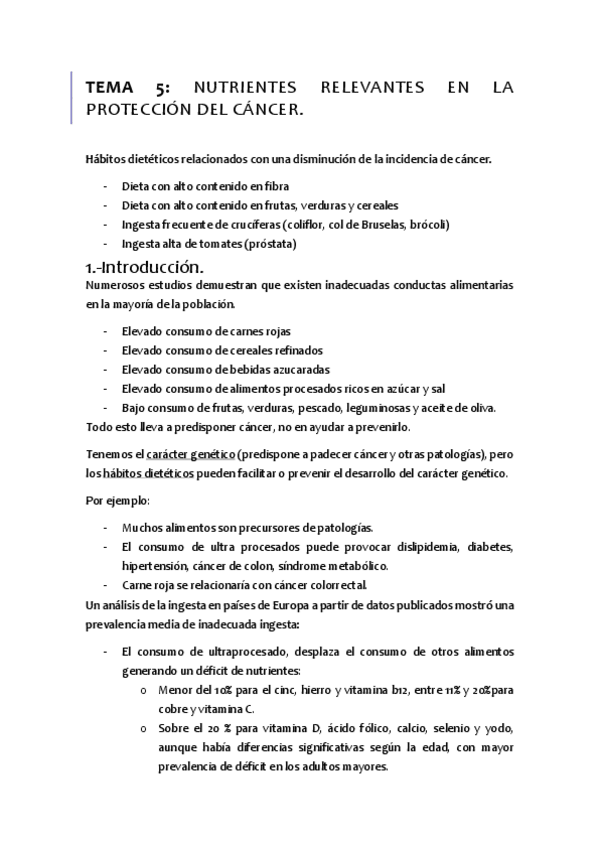 TEMA 5: NUTRIENTES RELEVANTES EN LA PROTECCIÓN DEL CÁNCER.

Hábitos dietéticos relacionados con una disminución de la incidencia de cáncer.

- Dieta con alto contenido en fibra
- Dieta con alto contenido en frutas, verduras y cereales
- Ingesta frecuente de crucíferas (coliflor, col de Bruselas, brócoli)
- Ingesta alta de tomates (próstata)

1.-Introducción.

Numerosos estudios demuestran que existen inadecuadas conductas alimentarias en la mayoría de la población.

- Elevado consumo de carnes rojas
- Elevado consumo de cereales refinados
- Elevado consumo de bebidas azucaradas
- Elevado consumo de alimentos procesados ricos en azúcar y sal
- Bajo consumo de frutas, verduras, pescado, leguminosas y aceite de oliva.

Todo esto lleva a predisponer cáncer, no en ayudar a prevenirlo.

Tenemos el carácter genético (predispone a padecer cáncer y otras patologías), pero los hábitos dietéticos pueden facilitar o prevenir el desarrollo del carácter genético.

Por ejemplo:

- Muchos alimentos son precursores de patologías.
- El consumo de ultra procesados puede provocar dislipidemia, diabetes, hipertensión, cáncer de colon, síndrome metabólico.
- Carne roja se relacionaría con cáncer colorrectal.

Un análisis de la ingesta en países de Europa a partir de datos publicados mostró una prevalencia media de inadecuada ingesta:

- El consumo de ultraprocesado, desplaza el consumo de otros alimentos generando un déficit de nutrientes:
  o Menor del 10% para el cinc, hierro y vitamina b12, entre 11% y 20%para cobre y vitamina C.
  o Sobre el 20 % para vitamina D, ácido fólico, calcio, selenio y yodo, aunque había diferencias significativas según la edad, con mayor prevalencia de déficit en los adultos mayores.